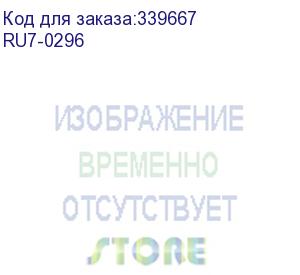 Код для заказа:339667
RU7-0296

ИЗОБРАЖЕНИЕ
ВРЕМЕННО
ОТСУТСТВУЕТ
STORE